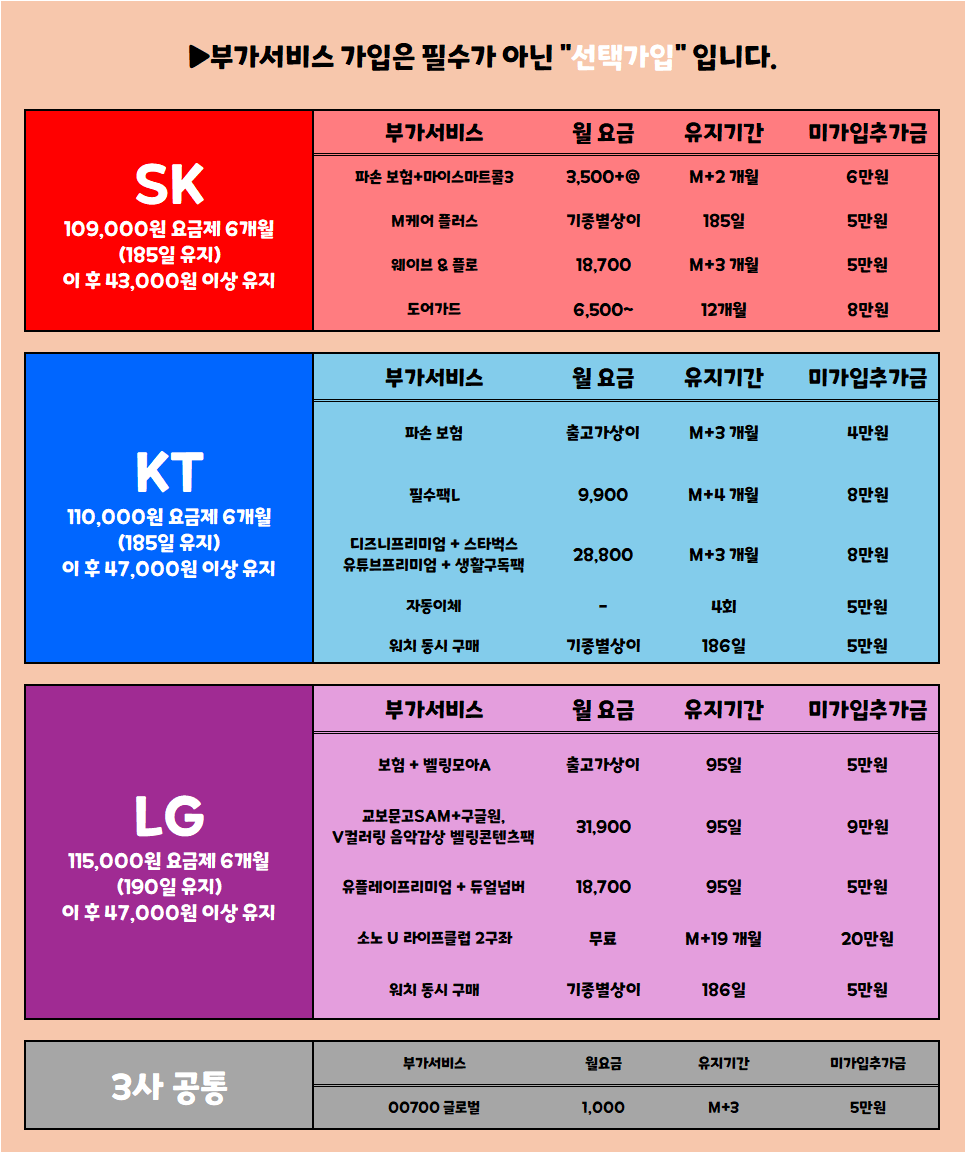 ▶부가서비스 가입은 필수가 아닌 "선택가입" 입니다.

SK
109,000원 요금제 6개월
(185일 유지)
이 후 43,000원 이상 유지

| 부가서비스 | 월 요금 | 유지기간 | 미가입추가금 |
|---|---|---|---|
| 파손 보험+마이스마트콜3 | 3,500+@ | M+2 개월 | 6만원 |
| M케어 플러스 | 기종별상이 | 185일 | 5만원 |
| 웨이브 & 플로 | 18,700 | M+3 개월 | 5만원 |
| 도어가드 | 6,500~ | 12개월 | 8만원 |

KT
110,000원 요금제 6개월
(185일 유지)
이 후 47,000원 이상 유지

| 부가서비스 | 월 요금 | 유지기간 | 미가입추가금 |
|---|---|---|---|
| 파손 보험 | 출고가상이 | M+3 개월 | 4만원 |
| 필수팩L | 9,900 | M+4 개월 | 8만원 |
| 디즈니프리미엄 + 스타벅스 유튜브프리미엄 + 생활구독팩 | 28,800 | M+3 개월 | 8만원 |
| 자동이체 | - | 4회 | 5만원 |
| 워치 동시 구매 | 기종별상이 | 186일 | 5만원 |

LG
115,000원 요금제 6개월
(190일 유지)
이 후 47,000원 이상 유지

| 부가서비스 | 월 요금 | 유지기간 | 미가입추가금 |
|---|---|---|---|
| 보험 + 벨링모아A | 출고가상이 | 95일 | 5만원 |
| 교보문고SAM+구글원, V컬러링 음악감상 벨링콘텐츠팩 | 31,900 | 95일 | 9만원 |
| 유플레이프리미엄 + 듀얼넘버 | 18,700 | 95일 | 5만원 |
| 소노 U 라이프클럽 2구좌 | 무료 | M+19 개월 | 20만원 |
| 워치 동시 구매 | 기종별상이 | 186일 | 5만원 |

3사 공통

| 부가서비스 | 월요금 | 유지기간 | 미가입추가금 |
|---|---|---|---|
| 00700 글로벌 | 1,000 | M+3 | 5만원 |